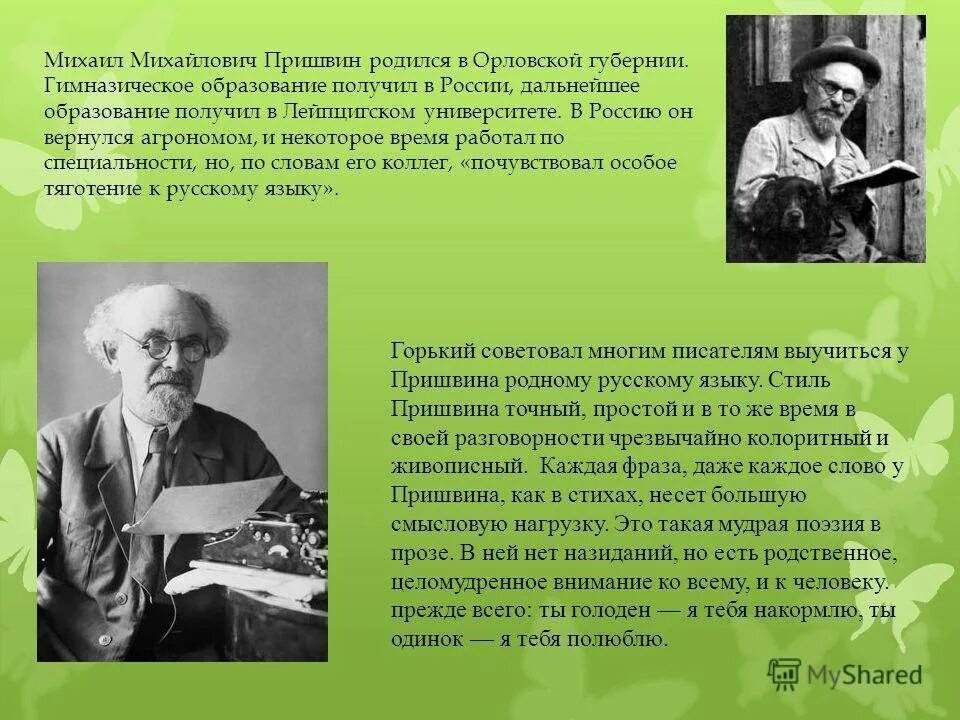 Михаил Михайлович Пришвин родился в Орловской губернии. Гимназическое образование получил в России, дальнейшее образование получил в Лейпцигском университете. В Россию он вернулся агрономом, и некоторое время работал по специальности, но, по словам его коллег, «почувствовал особое тяготение к русскому языку».

Горький советовал многим писателям выучиться у Пришвина родному русскому языку. Стиль Пришвина точный, простой и в то же время в своей разговорности чрезвычайно колоритный и живописный. Каждая фраза, даже каждое слово у Пришвина, как в стихах, несет большую смысловую нагрузку. Это такая мудрая поэзия в прозе. В ней нет назиданий, но есть родственное, целомудренное внимание ко всему, и к человеку. прежде всего: ты голоден — я тебя накормлю, ты одинок — я тебя полюблю.

MyShared